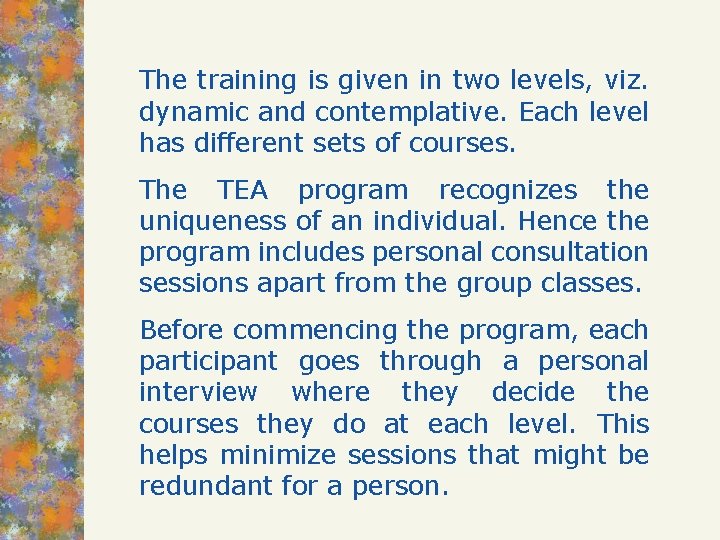 The training is given in two levels, viz. dynamic and contemplative. Each level has different sets of courses.

The TEA program recognizes the uniqueness of an individual. Hence the program includes personal consultation sessions apart from the group classes.

Before commencing the program, each participant goes through a personal interview where they decide the courses they do at each level. This helps minimize sessions that might be redundant for a person.